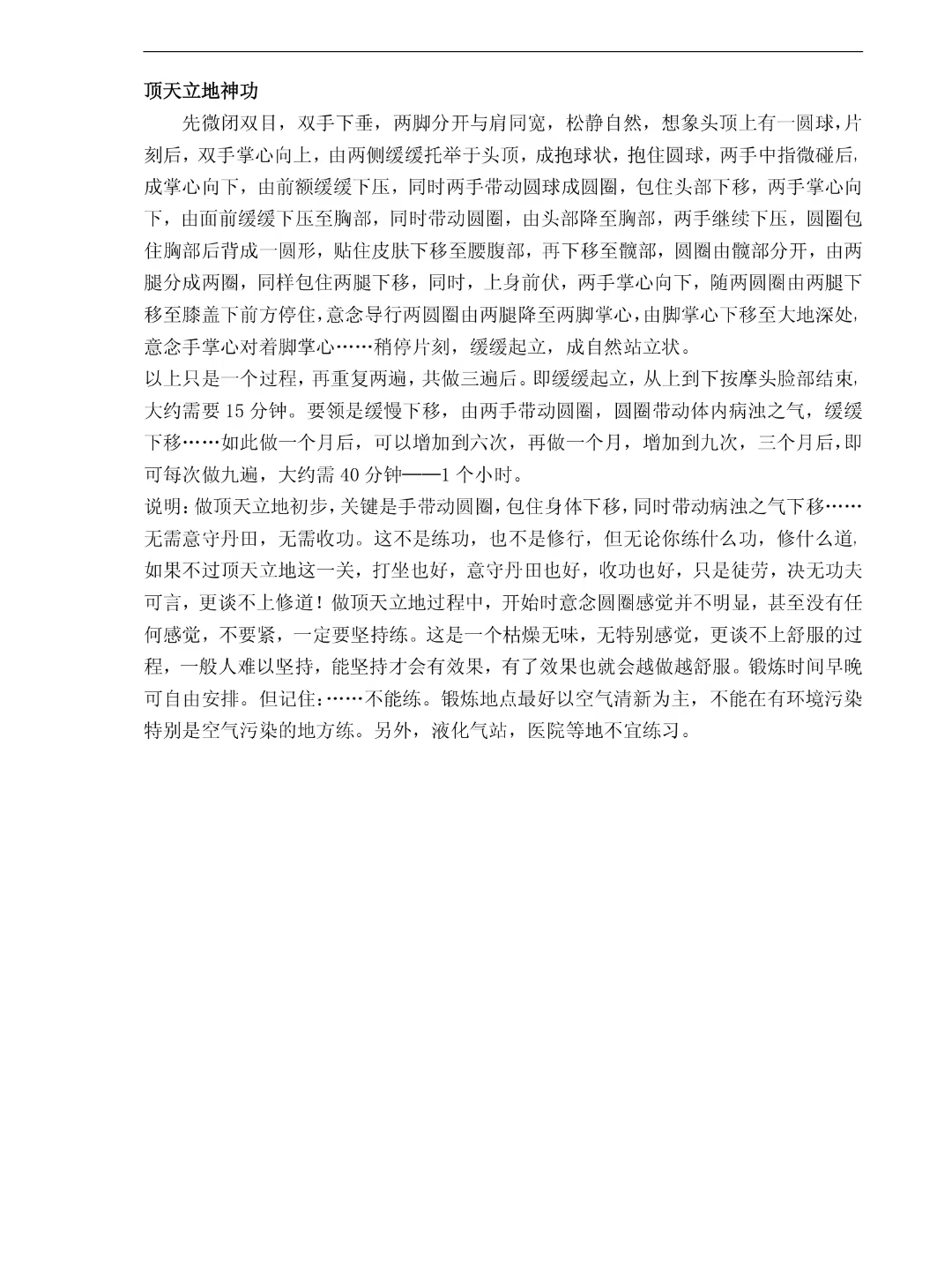 顶天立地神功

先微闭双目，双手下垂，两脚分开与肩同宽，松静自然，想象头顶上有一圆球，片刻后，双手掌心向上，由两侧缓缓托举于头顶，成抱球状，抱住圆球，两手中指微碰后，成掌心向下，由前额缓缓下压，同时两手带动圆球成圆圈，包住头部下移，两手掌心向下，由面前缓缓下压至胸部，同时带动圆圈，由头部降至胸部，两手继续下压，圆圈包住胸部后背成一圆形，贴住皮肤下移至腰腹部，再下移至髋部，圆圈由髋部分开，由两腿分成两圈，同样包住两腿下移，同时，上身前伏，两手掌心向下，随两圆圈由两腿下移至膝盖下前方停住，意念导行两圆圈由两腿降至两脚掌心，由脚掌心下移至大地深处，意念手掌心对着脚掌心……稍停片刻，缓缓起立，成自然站立状。

以上只是一个过程，再重复两遍，共做三遍后。即缓缓起立，从上到下按摩头脸部结束，大约需要 15 分钟。要领是缓慢下移，由两手带动圆圈，圆圈带动体内病浊之气，缓缓下移……如此做一个月后，可以增加到六次，再做一个月，增加到九次，三个月后，即可每次做九遍，大约需 40 分钟——1 个小时。

说明：做顶天立地初步，关键是手带动圆圈，包住身体下移，同时带动病浊之气下移……无需意守丹田，无需收功。这不是练功，也不是修行，但无论你练什么功，修什么道，如果不过顶天立地这一关，打坐也好，意守丹田也好，收功也好，只是徒劳，决无功夫可言，更谈不上修道！做顶天立地过程中，开始时意念圆圈感觉并不明显，甚至没有任何感觉，不要紧，一定要坚持练。这是一个枯燥无味，无特别感觉，更谈不上舒服的过程，一般人难以坚持，能坚持才会有效果，有了效果也就会越做越舒服。锻炼时间早晚可自由安排。但记住：……不能练。锻炼地点最好以空气清新为主，不能在有环境污染特别是空气污染的地方练。另外，液化气站，医院等地不宜练习。